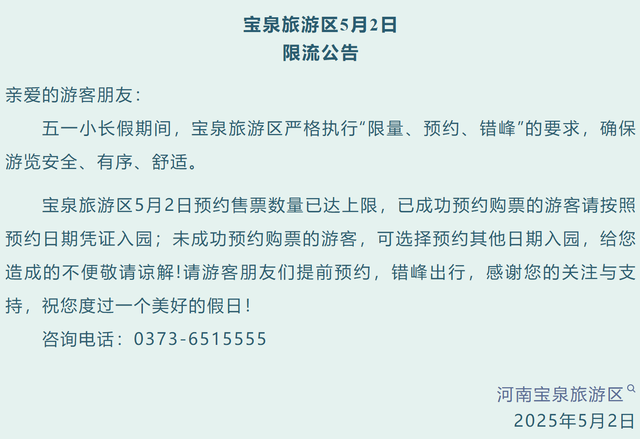 宝泉旅游区5月2日
限流公告

亲爱的游客朋友：

五一小长假期间，宝泉旅游区严格执行“限量、预约、错峰”的要求，确保游览安全、有序、舒适。

宝泉旅游区5月2日预约售票数量已达上限，已成功预约购票的游客请按照预约日期凭证入园；未成功预约购票的游客，可选择预约其他日期入园，给您造成的不便敬请谅解！请游客朋友们提前预约，错峰出行，感谢您的关注与支持，祝您度过一个美好的假日！

咨询电话：0373-6515555

河南宝泉旅游区
2025年5月2日